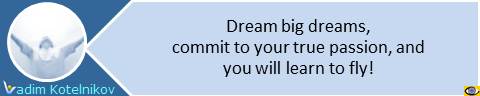 Dream big dreams,
commit to your true passion, and
you will learn to fly!

Vadim Kotelnikov